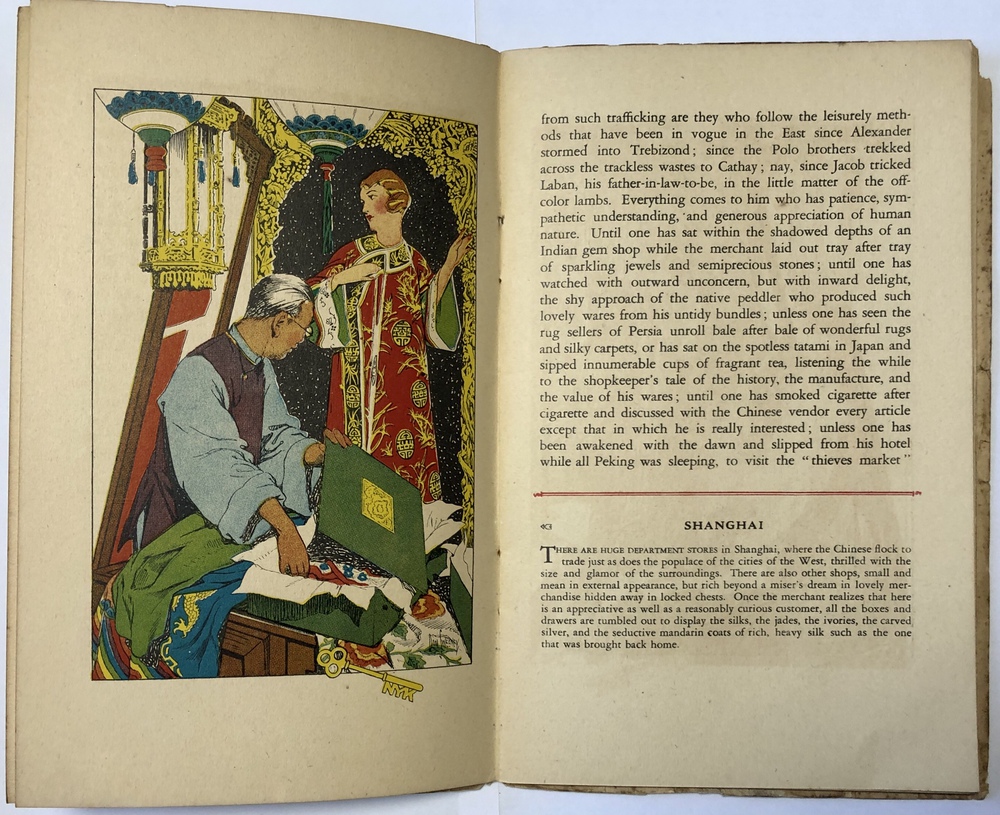 from such trafficking are they who follow the leisurely methods that have been in vogue in the East since Alexander stormed into Trebizond; since the Polo brothers trekked across the trackless wastes to Cathay; nay, since Jacob tricked Laban, his father-in-law-to-be, in the little matter of the off-color lambs. Everything comes to him who has patience, sympathetic understanding, and generous appreciation of human nature. Until one has sat within the shadowed depths of an Indian gem shop while the merchant laid out tray after tray of sparkling jewels and semiprecious stones; until one has watched with outward unconcern, but with inward delight, the shy approach of the native peddler who produced such lovely wares from his untidy bundles; unless one has seen the rug sellers of Persia unroll bale after bale of wonderful rugs and silky carpets, or has sat on the spotless tatami in Japan and sipped innumerable cups of fragrant tea, listening the while to the shopkeeper's tale of the history, the manufacture, and the value of his wares; until one has smoked cigarette after cigarette and discussed with the Chinese vendor every article except that in which he is really interested; unless one has been awakened with the dawn and slipped from his hotel while all Peking was sleeping, to visit the "thieves market"

SHANGHAI

There are huge department stores in Shanghai, where the Chinese flock to trade just as does the populace of the cities of the West, thrilled with the size and glamor of the surroundings. There are also other shops, small and mean in external appearance, but rich beyond a miser's dream in lovely merchandise hidden away in locked chests. Once the merchant realizes that here is an appreciative as well as a reasonably curious customer, all the boxes and drawers are tumbled out to display the silks, the jades, the ivories, the carved silver, and the seductive mandarin coats of rich, heavy silk such as the one that was brought back home.